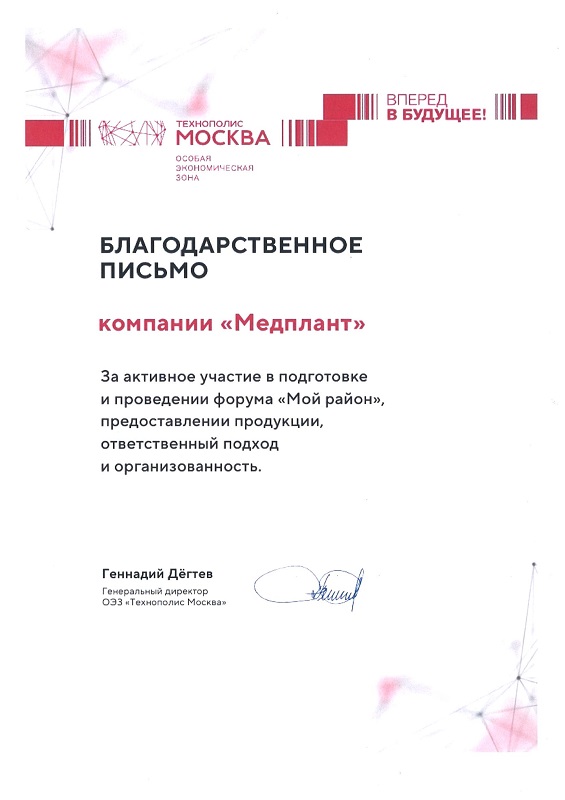 ТЕХНОПОЛИС
МОСКВА
ОСОБАЯ ЭКОНОМИЧЕСКАЯ ЗОНА

ВПЕРЕД
В БУДУЩЕЕ!

БЛАГОДАРСТВЕННОЕ ПИСЬМО

компании «Медплант»

За активное участие в подготовке и проведении форума «Мой район», предоставлении продукции, ответственный подход и организованность.

Геннадий Дёгтев
Генеральный директор
ОЭЗ «Технополис Москва»